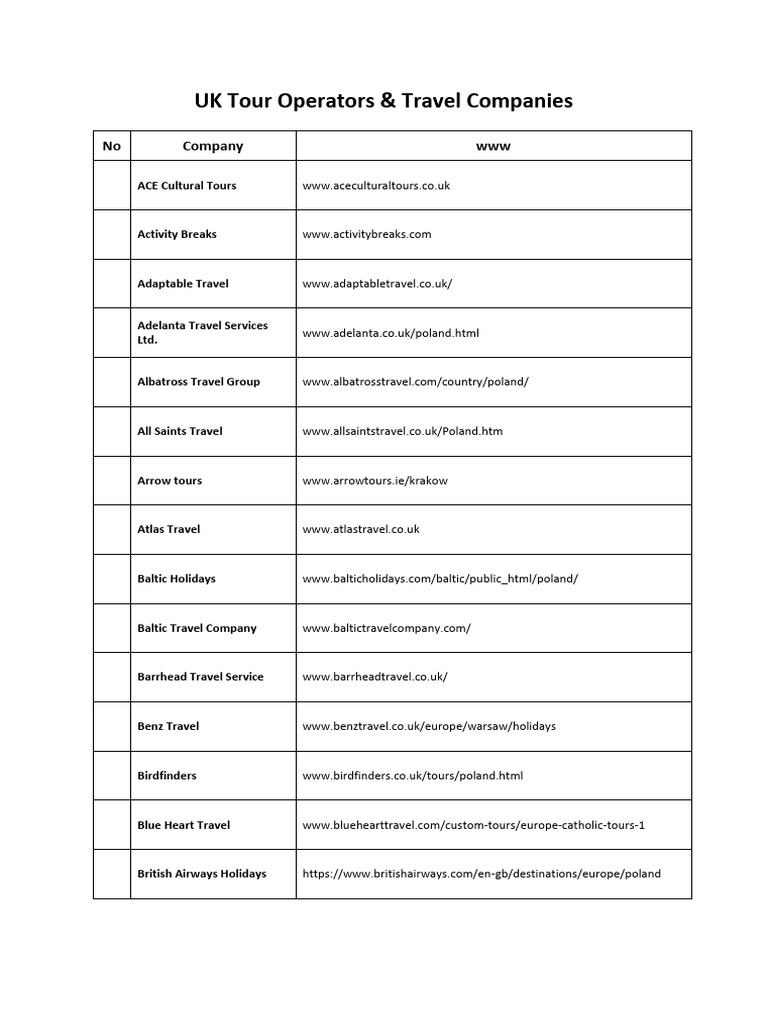 UK Tour Operators & Travel Companies

| No | Company | www |
|---|---|---|
| | ACE Cultural Tours | www.aceculturaltours.co.uk |
| | Activity Breaks | www.activitybreaks.com |
| | Adaptable Travel | www.adaptabletravel.co.uk/ |
| | Adelanta Travel Services Ltd. | www.adelanta.co.uk/poland.html |
| | Albatross Travel Group | www.albatrosstravel.com/country/poland/ |
| | All Saints Travel | www.allsaintstravel.co.uk/Poland.htm |
| | Arrow tours | www.arrowtours.ie/krakow |
| | Atlas Travel | www.atlastravel.co.uk |
| | Baltic Holidays | www.balticholidays.com/baltic/public_html/poland/ |
| | Baltic Travel Company | www.baltictravelcompany.com/ |
| | Barrhead Travel Service | www.barrheadtravel.co.uk/ |
| | Benz Travel | www.benztravel.co.uk/europe/warsaw/holidays |
| | Birdfinders | www.birdfinders.co.uk/tours/poland.html |
| | Blue Heart Travel | www.bluehearttravel.com/custom-tours/europe-catholic-tours-1 |
| | British Airways Holidays | https://www.britishairways.com/en-gb/destinations/europe/poland |